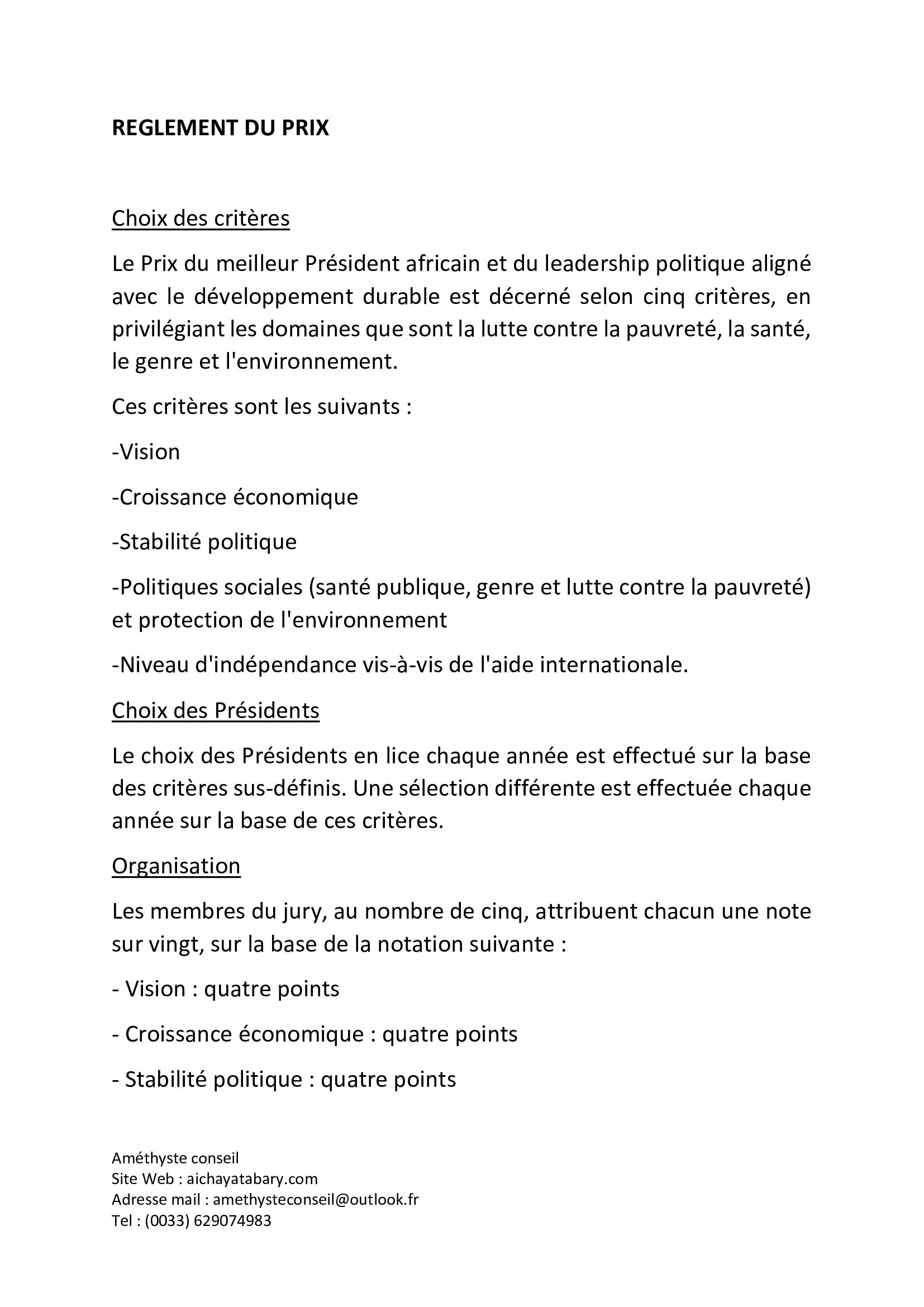 REGLEMENT DU PRIX

Choix des critères

Le Prix du meilleur Président africain et du leadership politique aligné avec le développement durable est décerné selon cinq critères, en privilégiant les domaines que sont la lutte contre la pauvreté, la santé, le genre et l'environnement.

Ces critères sont les suivants :

-Vision

-Croissance économique

-Stabilité politique

-Politiques sociales (santé publique, genre et lutte contre la pauvreté) et protection de l'environnement

-Niveau d'indépendance vis-à-vis de l'aide internationale.

Choix des Présidents

Le choix des Présidents en lice chaque année est effectué sur la base des critères sus-définis. Une sélection différente est effectuée chaque année sur la base de ces critères.

Organisation

Les membres du jury, au nombre de cinq, attribuent chacun une note sur vingt, sur la base de la notation suivante :

- Vision : quatre points

- Croissance économique : quatre points

- Stabilité politique : quatre points

Améthyste conseil
Site Web : aichayatabary.com
Adresse mail : amethysteconseil@outlook.fr
Tel : (0033) 629074983